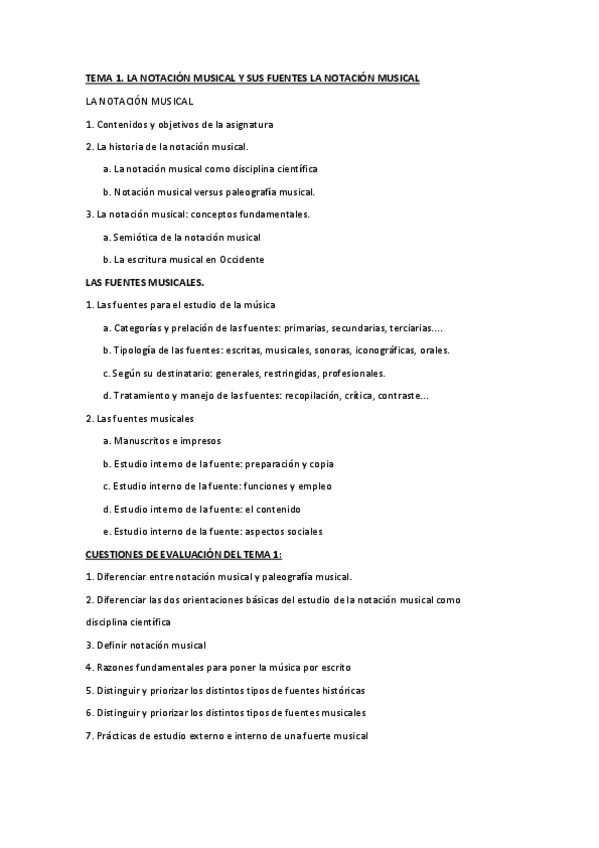 TEMA 1. LA NOTACIÓN MUSICAL Y SUS FUENTES LA NOTACIÓN MUSICAL

LA NOTACIÓN MUSICAL

1. Contenidos y objetivos de la asignatura

2. La historia de la notación musical.

a. La notación musical como disciplina científica

b. Notación musical versus paleografía musical.

3. La notación musical: conceptos fundamentales.

a. Semiótica de la notación musical

b. La escritura musical en Occidente

LAS FUENTES MUSICALES.

1. Las fuentes para el estudio de la música

a. Categorías y prelación de las fuentes: primarias, secundarias, terciarias....

b. Tipología de las fuentes: escritas, musicales, sonoras, iconográficas, orales.

c. Según su destinatario: generales, restringidas, profesionales.

d. Tratamiento y manejo de las fuentes: recopilación, crítica, contraste...

2. Las fuentes musicales

a. Manuscritos e impresos

b. Estudio interno de la fuente: preparación y copia

c. Estudio interno de la fuente: funciones y empleo

d. Estudio interno de la fuente: el contenido

e. Estudio interno de la fuente: aspectos sociales

CUESTIONES DE EVALUACIÓN DEL TEMA 1:

1. Diferenciar entre notación musical y paleografía musical.

2. Diferenciar las dos orientaciones básicas del estudio de la notación musical como disciplina científica

3. Definir notación musical

4. Razones fundamentales para poner la música por escrito

5. Distinguir y priorizar los distintos tipos de fuentes históricas

6. Distinguir y priorizar los distintos tipos de fuentes musicales

7. Prácticas de estudio externo e interno de una fuerte musical